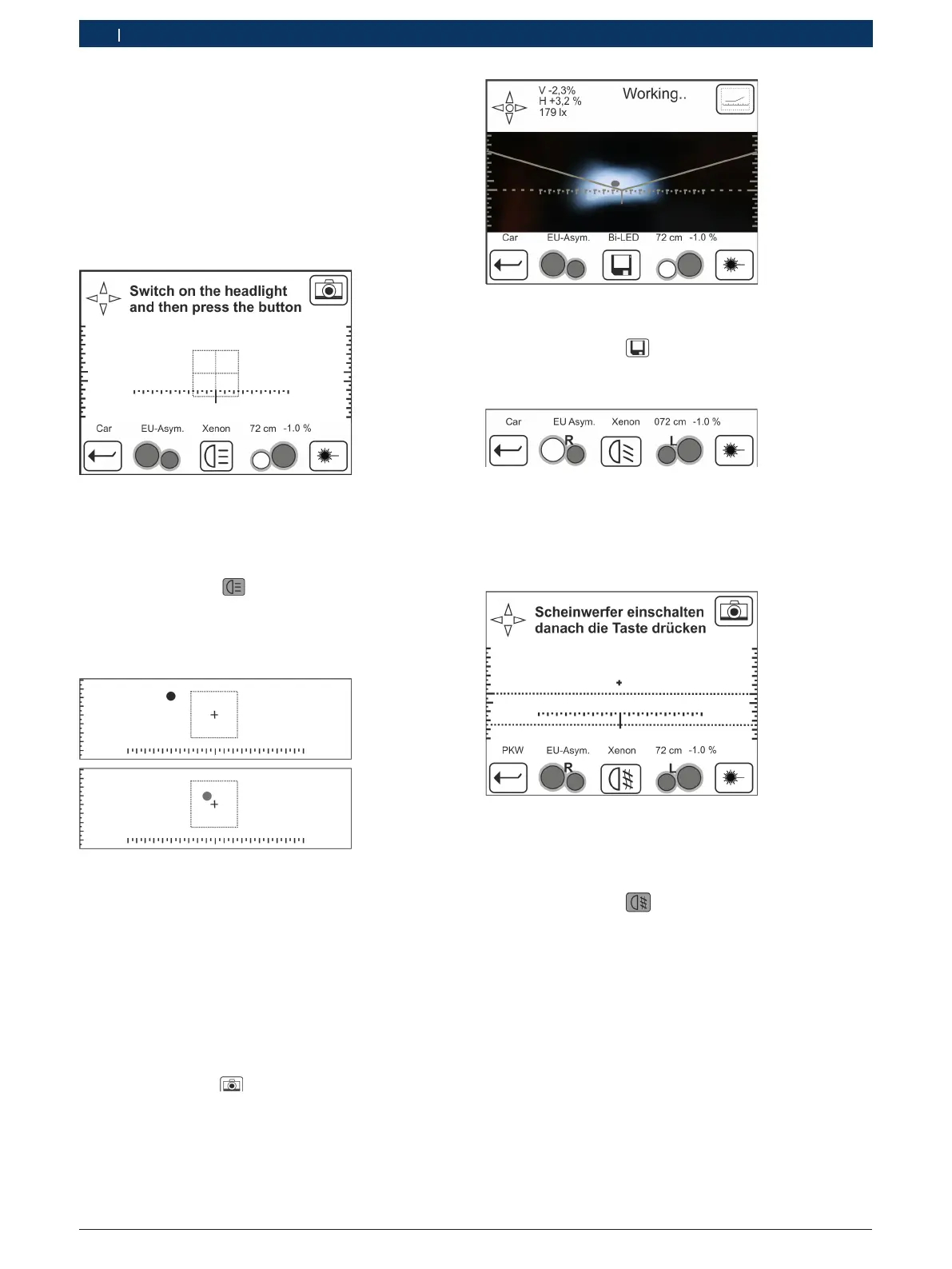 Switch on the headlight and then press the button

Car EU-Asym. Xenon 72 cm -1.0 %

V -2,3%
H +3,2 %
179 lx

Working..

Car EU-Asym. Bi-LED 72 cm -1.0 %

Car EU Asym. Xenon 072 cm -1.0 %

R

L

Scheinwerfer einschalten danach die Taste drücken

PKW EU-Asym. Xenon 72 cm -1.0 %

R

L